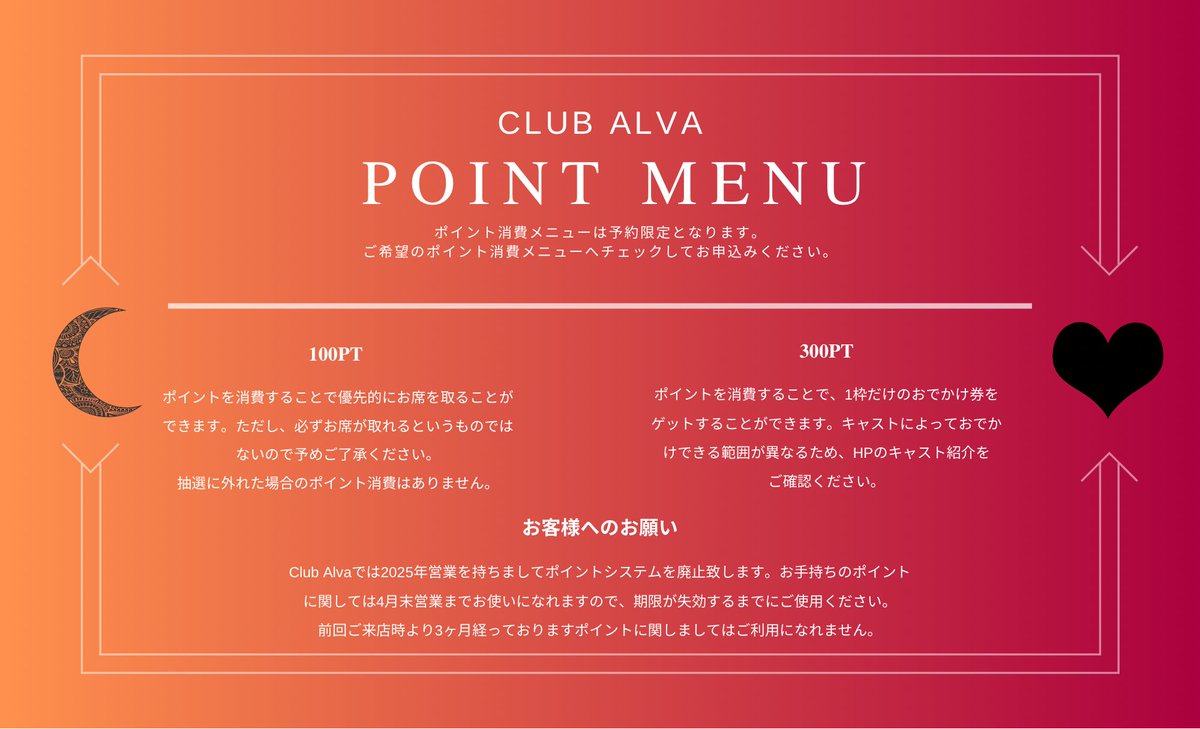 CLUB ALVA

POINT MENU

ポイント消費メニューは予約限定となります。
ご希望のポイント消費メニューへチェックしてお申込みください。

100PT

ポイントを消費することで優先的にお席を取ることができます。ただし、必ずお席が取れるというものではないので予めご了承ください。
抽選に外れた場合のポイント消費はありません。

300PT

ポイントを消費することで、1枠だけのおでかけ券をゲットすることができます。キャストによっておでかけできる範囲が異なるため、HPのキャスト紹介をご確認ください。

お客様へのお願い

Club Alvaでは2025年営業を持ちましてポイントシステムを廃止致します。お手持ちのポイントに関しては4月末営業までお使いになれますので、期限が失効するまでにご使用ください。
前回ご来店時より3ヶ月経っておりますポイントに関しましてはご利用になれません。